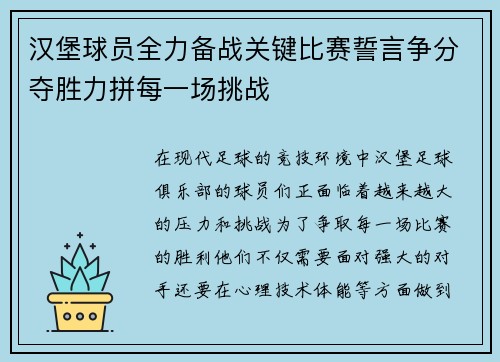 汉堡球员全力备战关键比赛誓言争分夺胜力拼每一场挑战

在现代足球的竞技环境中汉堡足球俱乐部的球员们正面临着越来越大的压力和挑战为了争取每一场比赛的胜利他们不仅需要面对强大的对手还要在心理技术体能等方面做到